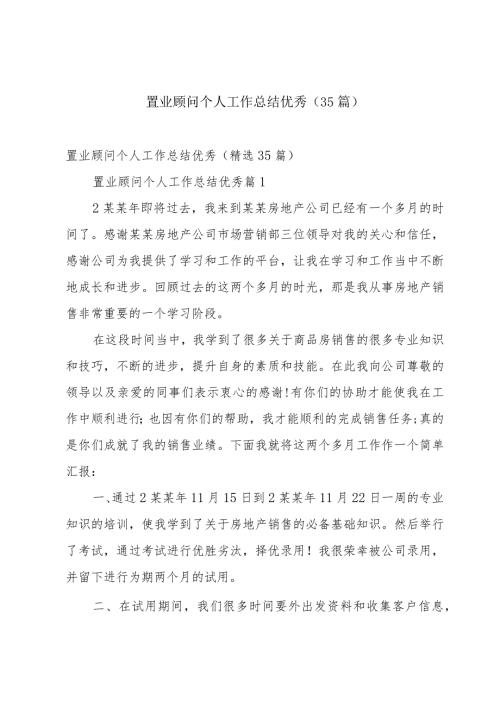 置业顾问个人工作总结优秀（35篇）

置业顾问个人工作总结优秀（精选35篇）

置业顾问个人工作总结优秀篇1

2某某年即将过去，我来到某某房地产公司已经有一个多月的时间了。感谢某某房地产公司市场营销部三位领导对我的关心和信任，感谢公司为我提供了学习和工作的平台，让我在学习和工作当中不断地成长和进步。回顾过去的这两个多月的时光，那是我从事房地产销售非常重要的一个学习阶段。

在这段时间当中，我学到了很多关于商品房销售的很多专业知识和技巧，不断的进步，提升自身的素质和技能。在此我向公司尊敬的领导以及亲爱的同事们表示衷心的感谢!有你们的协助才能使我在工作中顺利进行;也因有你们的帮助，我才能顺利的完成销售任务;真的是你们成就了我的销售业绩。下面我就将这两个多月工作作一个简单汇报：

一、通过2某某年11月15日到2某某年11月22日一周的专业知识的培训，使我学到了关于房地产销售的必备基础知识。然后举行了考试，通过考试进行优胜劣汰，择优录用！我很荣幸被公司录用，并留下进行为期两个月的试用。

二、在试用期间，我们很多时间要外出发资料和收集客户信息，